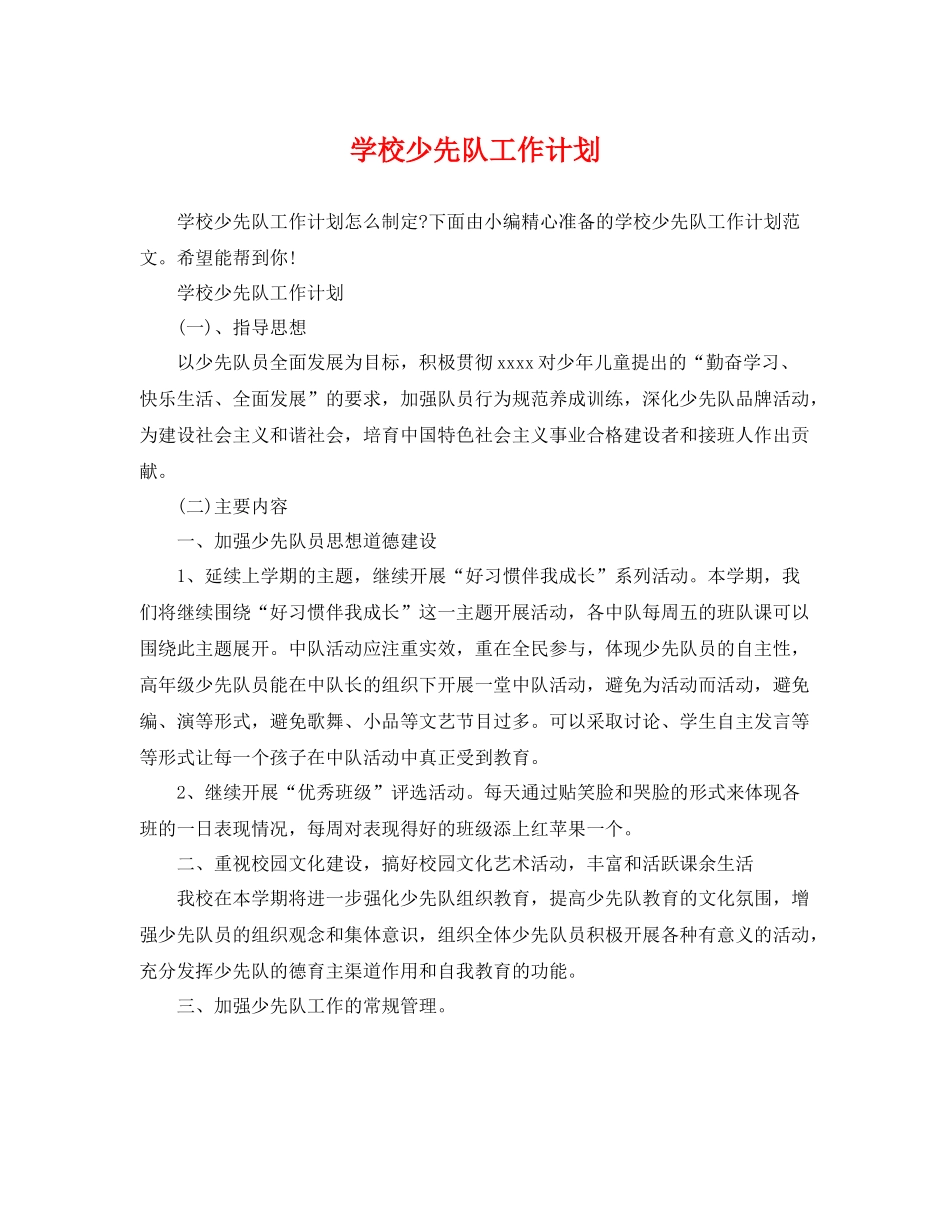 学校少先队工作计划

学校少先队工作计划怎么制定?下面由小编精心准备的学校少先队工作计划范文。希望能帮到你!

学校少先队工作计划

(一)、指导思想

以少先队员全面发展为目标，积极贯彻xxxx对少年儿童提出的“勤奋学习、快乐生活、全面发展”的要求，加强队员行为规范养成训练，深化少先队品牌活动，为建设社会主义和谐社会，培育中国特色社会主义事业合格建设者和接班人作出贡献。

(二)主要内容

一、加强少先队员思想道德建设

1、延续上学期的主题，继续开展“好习惯伴我成长”系列活动。本学期，我们将继续围绕“好习惯伴我成长”这一主题开展活动，各中队每周五的班队课可以围绕此主题展开。中队活动应注重实效，重在全民参与，体现少先队员的自主性，高年级少先队员能在中队长的组织下开展一堂中队活动，避免为活动而活动，避免编、演等形式，避免歌舞、小品等文艺节目过多。可以采取讨论、学生自主发言等等形式让每一个孩子在中队活动中真正受到教育。

2、继续开展“优秀班级”评选活动。每天通过贴笑脸和哭脸的形式来体现各班的一日表现情况，每周对表现得好的班级添上红苹果一个。

二、重视校园文化建设，搞好校园文化艺术活动，丰富和活跃课余生活

我校在本学期将进一步强化少先队组织教育，提高少先队教育的文化氛围，增强少先队员的组织观念和集体意识，组织全体少先队员积极开展各种有意义的活动，充分发挥少先队的德育主渠道作用和自我教育的功能。

三、加强少先队工作的常规管理。